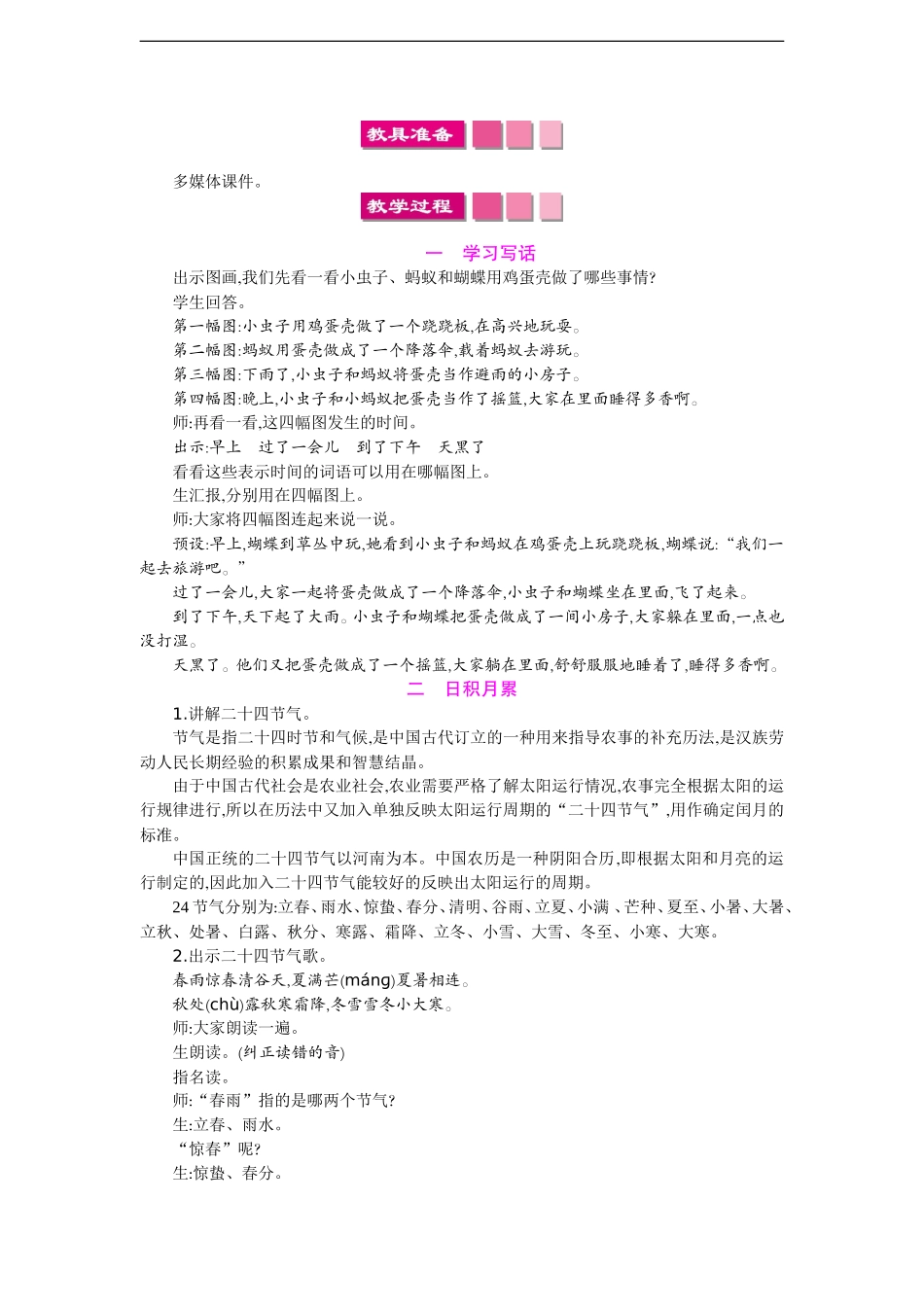 教具准备

多媒体课件。

教学过程

一　学习写话

出示图画,我们先看一看小虫子、蚂蚁和蝴蝶用鸡蛋壳做了哪些事情?

学生回答。

第一幅图:小虫子用鸡蛋壳做了一个跷跷板,在高兴地玩耍。

第二幅图:蚂蚁用蛋壳做成了一个降落伞,载着蚂蚁去游玩。

第三幅图:下雨了,小虫子和蚂蚁将蛋壳当作避雨的小房子。

第四幅图:晚上,小虫子和小蚂蚁把蛋壳当作了摇篮,大家在里面睡得多香啊。

师:再看一看,这四幅图发生的时间。

出示:早上　过了一会儿　到了下午　天黑了

看看这些表示时间的词语可以用在哪幅图上。

生汇报,分别用在四幅图上。

师:大家将四幅图连起来说一说。

预设:早上,蝴蝶到草丛中玩,她看到小虫子和蚂蚁在鸡蛋壳上玩跷跷板,蝴蝶说:“我们一起去旅游吧。”

过了一会儿,大家一起将蛋壳做成了一个降落伞,小虫子和蝴蝶坐在里面,飞了起来。

到了下午,天下起了大雨。小虫子和蝴蝶把蛋壳做成了一间小房子,大家躲在里面,一点也没打湿。

天黑了。他们又把蛋壳做成了一个摇篮,大家躺在里面,舒舒服服地睡着了,睡得多香啊。

二　日积月累

1.讲解二十四节气。

节气是指二十四时节和气候,是中国古代订立的一种用来指导农事的补充历法,是汉族劳动人民长期经验的积累成果和智慧结晶。

由于中国古代社会是农业社会,农业需要严格了解太阳运行情况,农事完全根据太阳的运行规律进行,所以在历法中又加入单独反映太阳运行周期的“二十四节气”,用作确定闰月的标准。

中国正统的二十四节气以河南为本。中国农历是一种阴阳合历,即根据太阳和月亮的运行制定的,因此加入二十四节气能较好的反映出太阳运行的周期。

24节气分别为:立春、雨水、惊蛰、春分、清明、谷雨、立夏、小满 、芒种、夏至、小暑、大暑、立秋、处暑、白露、秋分、寒露、霜降、立冬、小雪、大雪、冬至、小寒、大寒。

2.出示二十四节气歌。

春雨惊春清谷天,夏满芒(máng)夏暑相连。

秋处(chù)露秋寒霜降,冬雪雪冬小大寒。

师:大家朗读一遍。

生朗读。(纠正读错的音)

指名读。

师:“春雨”指的是哪两个节气?

生:立春、雨水。

“惊春”呢?

生:惊蛰、春分。